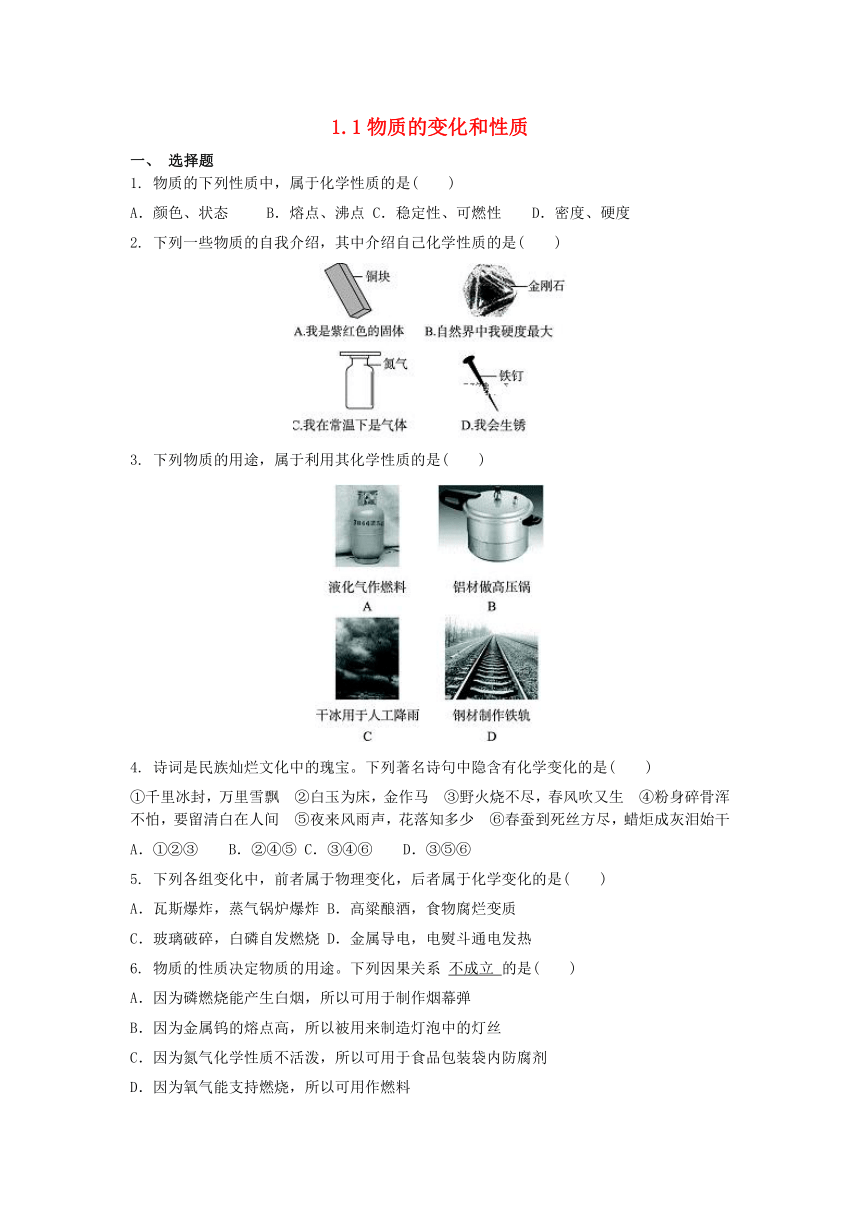 1.1 物质的变化和性质

一、 选择题

1. 物质的下列性质中，属于化学性质的是( )

A. 颜色、状态 B. 熔点、沸点 C. 稳定性、可燃性 D. 密度、硬度

2. 下列一些物质的自我介绍，其中介绍自己化学性质的是( )

铜块

金刚石

A.我是紫红色的固体 B.自然界中我硬度最大

氮气

铁钉

C.我在常温下是气体 D.我会生锈

3. 下列物质的用途，属于利用其化学性质的是( )

液化气作燃料
A

铝材做高压锅
B

干冰用于人工降雨
C

钢材制作铁轨
D

4. 诗词是民族灿烂文化中的瑰宝。下列著名诗句中隐含有化学变化的是( )

①千里冰封，万里雪飘 ②白玉为床，金作马 ③野火烧不尽，春风吹又生 ④粉身碎骨浑不怕，要留清白在人间 ⑤夜来风雨声，花落知多少 ⑥春蚕到死丝方尽，蜡炬成灰泪始干

A. ①②③ B. ②④⑤ C. ③④⑥ D. ③⑤⑥

5. 下列各组变化中，前者属于物理变化，后者属于化学变化的是( )

A. 瓦斯爆炸，蒸气锅炉爆炸 B. 高粱酿酒，食物腐烂变质

C. 玻璃破碎，白磷自发燃烧 D. 金属导电，电熨斗通电发热

6. 物质的性质决定物质的用途。下列因果关系 不成立 的是( )

A. 因为磷燃烧能产生白烟，所以可用于制作烟幕弹

B. 因为金属钨的熔点高，所以被用来制造灯泡中的灯丝

C. 因为氮气化学性质不活泼，所以可用于食品包装袋内防腐剂

D. 因为氧气能支持燃烧，所以可用作燃料